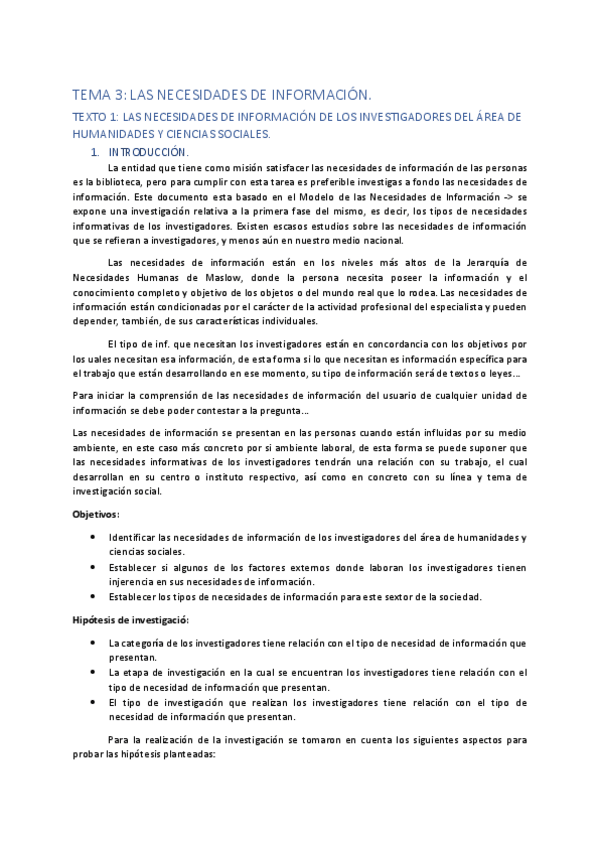 TEMA 3: LAS NECESIDADES DE INFORMACIÓN.

TEXTO 1: LAS NECESIDADES DE INFORMACIÓN DE LOS INVESTIGADORES DEL ÁREA DE HUMANIDADES Y CIENCIAS SOCIALES.

1. INTRODUCCIÓN.

La entidad que tiene como misión satisfacer las necesidades de información de las personas es la biblioteca, pero para cumplir con esta tarea es preferible investigas a fondo las necesidades de información. Este documento esta basado en el Modelo de las Necesidades de Información -> se expone una investigación relativa a la primera fase del mismo, es decir, los tipos de necesidades informativas de los investigadores. Existen escasos estudios sobre las necesidades de información que se refieran a investigadores, y menos aún en nuestro medio nacional.

Las necesidades de información están en los niveles más altos de la Jerarquía de Necesidades Humanas de Maslow, donde la persona necesita poseer la información y el conocimiento completo y objetivo de los objetos o del mundo real que lo rodea. Las necesidades de información están condicionadas por el carácter de la actividad profesional del especialista y pueden depender, también, de sus características individuales.

El tipo de inf. que necesitan los investigadores están en concordancia con los objetivos por los uales necesitan esa información, de esta forma si lo que necesitan es información específica para el trabajo que están desarrollando en ese momento, su tipo de información será de textos o leyes...

Para iniciar la comprensión de las necesidades de información del usuario de cualquier unidad de información se debe poder contestar a la pregunta...

Las necesidades de información se presentan en las personas cuando están influidas por su medio ambiente, en este caso más concreto por si ambiente laboral, de esta forma se puede suponer que las necesidades informativas de los investigadores tendrán una relación con su trabajo, el cual desarrollan en su centro o instituto respectivo, así como en concreto con su línea y tema de investigación social.

Objetivos:

• Identificar las necesidades de información de los investigadores del área de humanidades y ciencias sociales.
• Establecer si algunos de los factores externos donde laboran los investigadores tienen injerencia en sus necesidades de información.
• Establecer los tipos de necesidades de información para este sextor de la sociedad.

Hipótesis de investigació:

• La categoría de los investigadores tiene relación con el tipo de necesidad de información que presentan.
• La etapa de investigación en la cual se encuentran los investigadores tiene relación con el tipo de necesidad de información que presentan.
• El tipo de investigación que realizan los investigadores tiene relación con el tipo de necesidad de información que presentan.

Para la realización de la investigación se tomaron en cuenta los siguientes aspectos para probar las hipótesis planteadas: